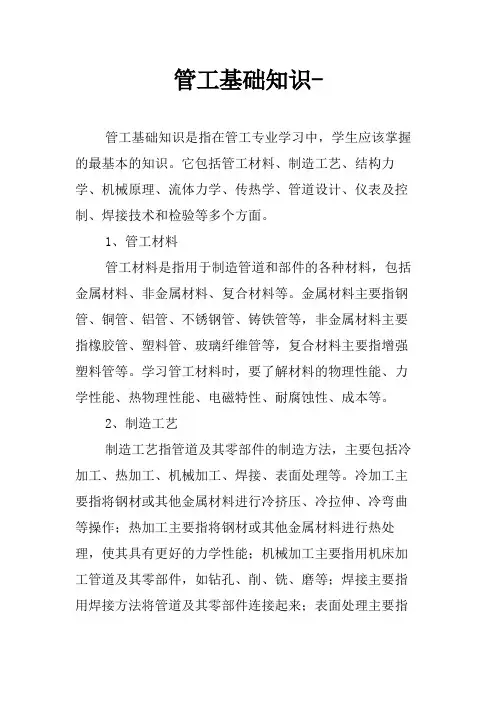 管工基础知识-

管工基础知识是指在管工专业学习中，学生应该掌握的最基本的知识。它包括管工材料、制造工艺、结构力学、机械原理、流体力学、传热学、管道设计、仪表及控制、焊接技术和检验等多个方面。

1、管工材料

管工材料是指用于制造管道和部件的各种材料，包括金属材料、非金属材料、复合材料等。金属材料主要指钢管、铜管、铝管、不锈钢管、铸铁管等，非金属材料主要指橡胶管、塑料管、玻璃纤维管等，复合材料主要指增强塑料管等。学习管工材料时，要了解材料的物理性能、力学性能、热物理性能、电磁特性、耐腐蚀性、成本等。

2、制造工艺

制造工艺指管道及其零部件的制造方法，主要包括冷加工、热加工、机械加工、焊接、表面处理等。冷加工主要指将钢材或其他金属材料进行冷挤压、冷拉伸、冷弯曲等操作；热加工主要指将钢材或其他金属材料进行热处理，使其具有更好的力学性能；机械加工主要指用机床加工管道及其零部件，如钻孔、削、铣、磨等；焊接主要指用焊接方法将管道及其零部件连接起来；表面处理主要指